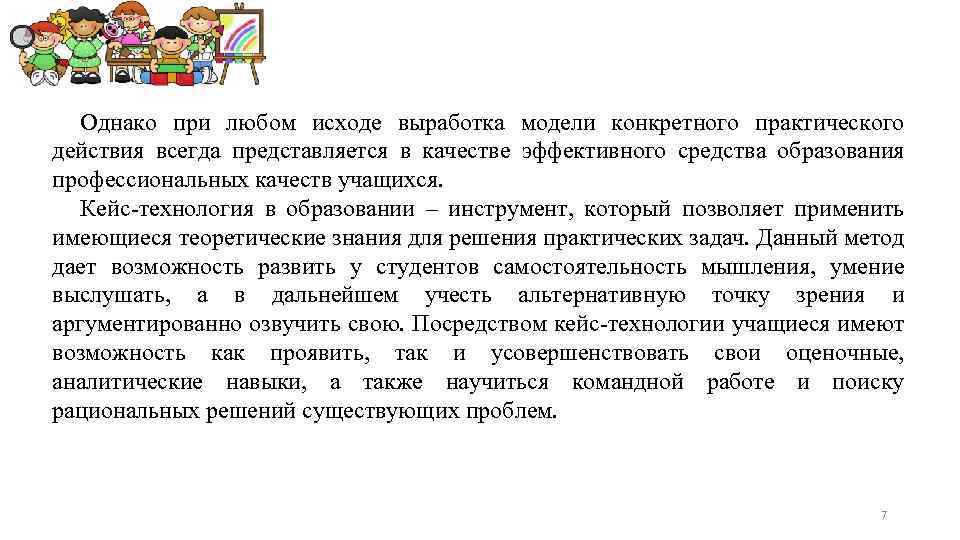 Однако при любом исходе выработка модели конкретного практического действия всегда представляется в качестве эффективного средства образования профессиональных качеств учащихся.

Кейс-технология в образовании – инструмент, который позволяет применить имеющиеся теоретические знания для решения практических задач. Данный метод дает возможность развить у студентов самостоятельность мышления, умение выслушать, а в дальнейшем учесть альтернативную точку зрения и аргументированно озвучить свою. Посредством кейс-технологии учащиеся имеют возможность как проявить, так и усовершенствовать свои оценочные, аналитические навыки, а также научиться командной работе и поиску рациональных решений существующих проблем.

7